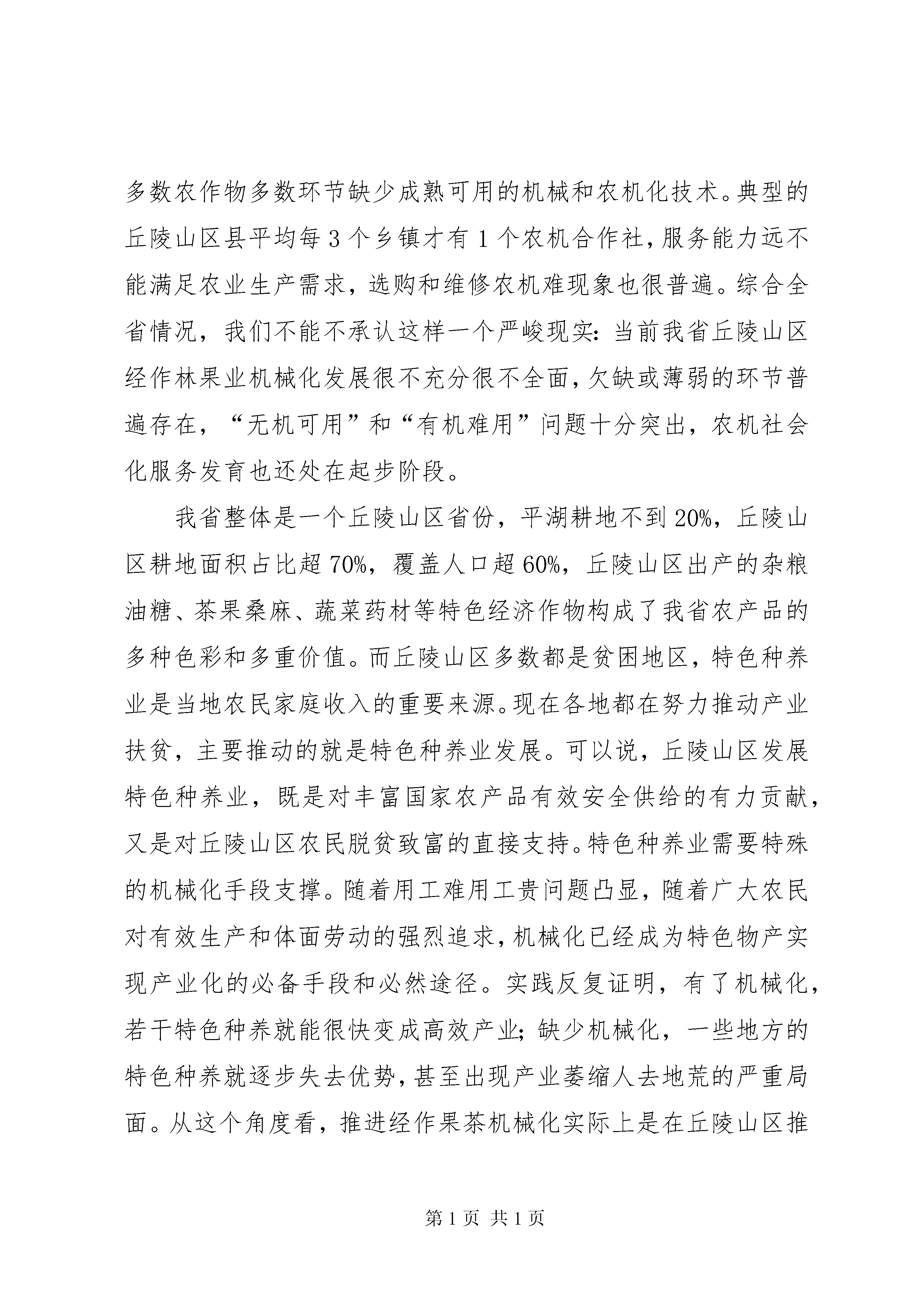 多数农作物多数环节缺少成熟可用的机械和农机化技术。典型的丘陵山区县平均每3个乡镇才有1个农机合作社，服务能力远不能满足农业生产需求，选购和维修农机难现象也很普遍。综合全省情况，我们不能不承认这样一个严峻现实：当前我省丘陵山区经作林果业机械化发展很不充分很不全面，欠缺或薄弱的环节普遍存在，“无机可用”和“有机难用”问题十分突出，农机社会化服务发育也还处在起步阶段。

我省整体是一个丘陵山区省份，平湖耕地不到20%，丘陵山区耕地面积占比超70%，覆盖人口超60%，丘陵山区出产的杂粮油糖、茶果桑麻、蔬菜药材等特色经济作物构成了我省农产品的多种色彩和多重价值。而丘陵山区多数都是贫困地区，特色种养业是当地农民家庭收入的重要来源。现在各地都在努力推动产业扶贫，主要推动的就是特色种养业发展。可以说，丘陵山区发展特色种养业，既是对丰富国家农产品有效安全供给的有力贡献，又是对丘陵山区农民脱贫致富的直接支持。特色种养业需要特殊的机械化手段支撑。随着用工难用工贵问题凸显，随着广大农民对有效生产和体面劳动的强烈追求，机械化已经成为特色物产实现产业化的必备手段和必然途径。实践反复证明，有了机械化，若干特色种养就能很快变成高效产业；缺少机械化，一些地方的特色种养就逐步失去优势，甚至出现产业萎缩人去地荒的严重局面。从这个角度看，推进经作果茶机械化实际上是在丘陵山区推

第1页 共1页